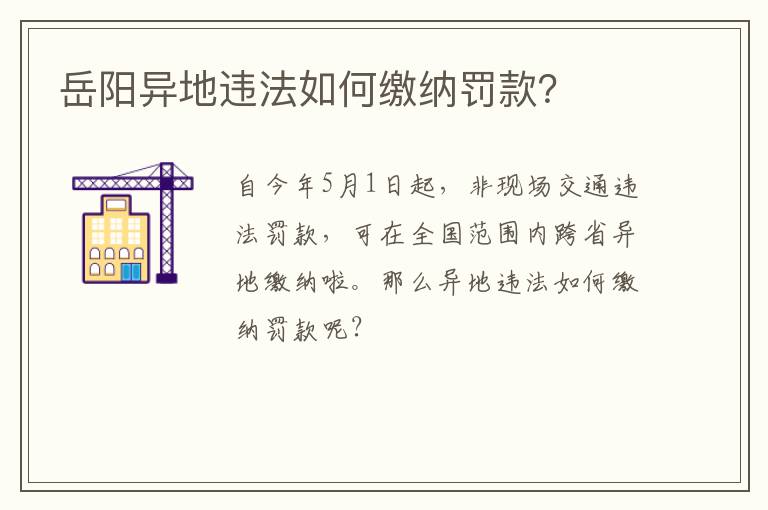 岳阳异地违法如何缴纳罚款?

自今年5月1日起，非现场交通违法罚款，可在全国范围内跨省异地缴纳啦。那么异地违法如何缴纳罚款呢?